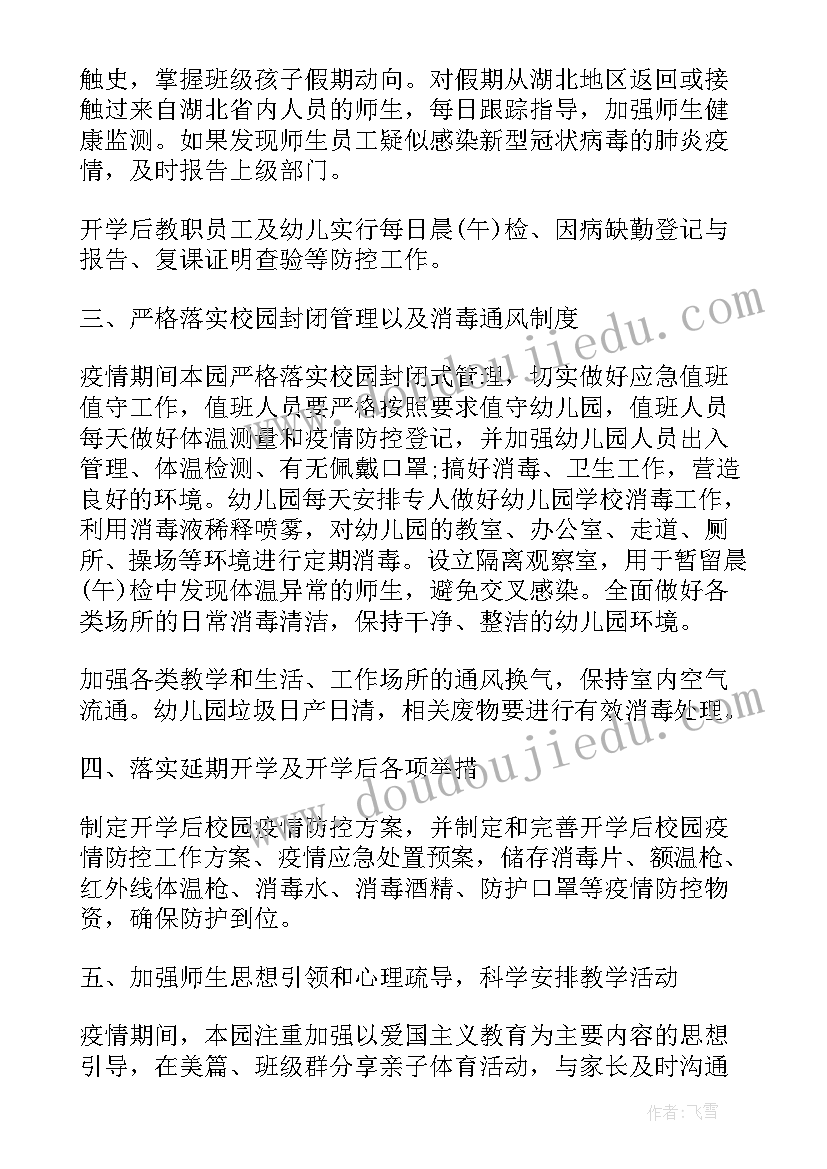 触史，掌握班级孩子假期动向。对假期从湖北地区返回或接触过来自湖北省内人员的师生，每日跟踪指导，加强师生健康监测。如果发现师生员工疑似感染新型冠状病毒的肺炎疫情，及时报告上级部门。

开学后教职员工及幼儿实行每日晨(午)检、因病缺勤登记与报告、复课证明查验等防控工作。

三、严格落实校园封闭管理以及消毒通风制度

疫情期间本园严格落实校园封闭式管理，切实做好应急值班值守工作，值班人员要严格按照要求值守幼儿园，值班人员每天做好体温测量和疫情防控登记，并加强幼儿园人员出入管理、体温检测、有无佩戴口罩;搞好消毒、卫生工作，营造良好的环境。幼儿园每天安排专人做好幼儿园学校消毒工作，利用消毒液稀释喷雾，对幼儿园的教室、办公室、走道、厕所、操场等环境进行定期消毒。设立隔离观察室，用于暂留晨(午)检中发现体温异常的师生，避免交叉感染。全面做好各类场所的日常消毒清洁，保持干净、整洁的幼儿园环境。

加强各类教学和生活、工作场所的通风换气，保持室内空气流通。幼儿园垃圾日产日清，相关废物要进行有效消毒处理。

四、落实延期开学及开学后各项举措

制定开学后校园疫情防控方案，并制定和完善开学后校园疫情防控工作方案、疫情应急处置预案，储存消毒片、额温枪、红外线体温枪、消毒水、消毒酒精、防护口罩等疫情防控物资，确保防护到位。

五、加强师生思想引领和心理疏导，科学安排教学活动

疫情期间，本园注重加强以爱国主义教育为主要内容的思想引导，在美篇、班级群分享亲子体育活动，与家长及时沟通

www.doudoujiedu.com

作者：飞雪